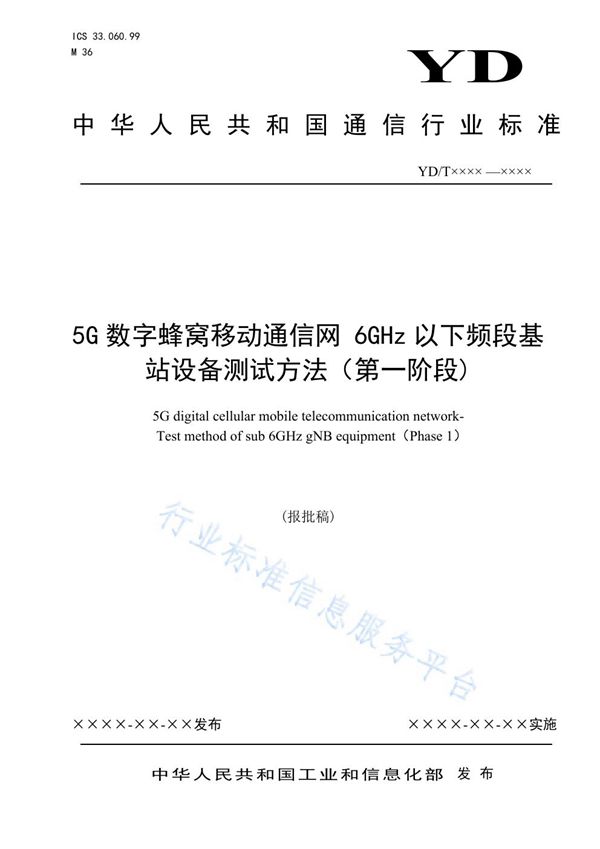 ICS 33.060.99
M 36

YD

中华人民共和国通信行业标准

YD/T×××× —××××

5G 数字蜂窝移动通信网 6GHz 以下频段基站设备测试方法（第一阶段）

5G digital cellular mobile telecommunication network-Test method of sub 6GHz gNB equipment（Phase 1）

（报批稿）

行业标准信息服务平台

××××-××-××发布

××××-××-××实施

中华人民共和国工业和信息化部 发布